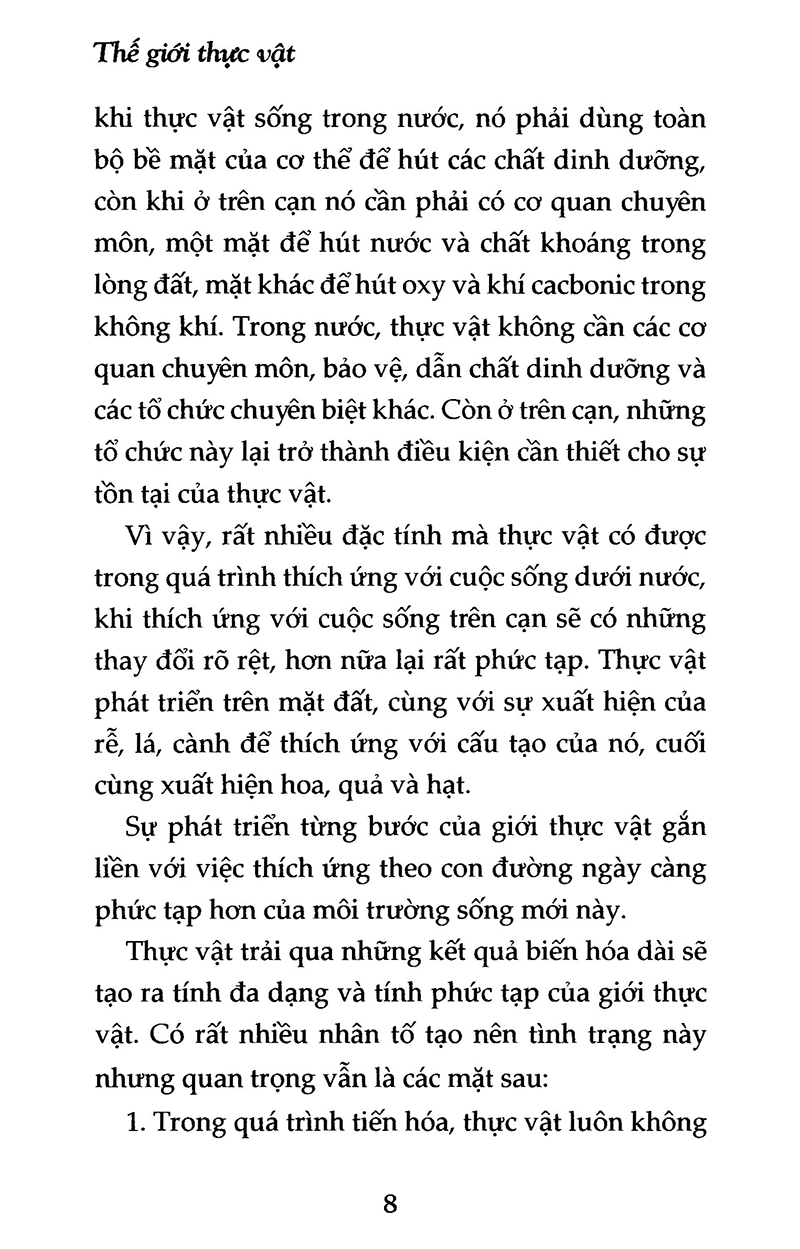 Thế giới thực vật

khi thực vật sống trong nước, nó phải dùng toàn bộ bề mặt của cơ thể để hút các chất dinh dưỡng, còn khi ở trên cạn nó cần phải có cơ quan chuyên môn, một mặt để hút nước và chất khoáng trong lòng đất, mặt khác để hút oxy và khí cacbonic trong không khí. Trong nước, thực vật không cần các cơ quan chuyên môn, bảo vệ, dẫn chất dinh dưỡng và các tổ chức chuyên biệt khác. Còn ở trên cạn, những tổ chức này lại trở thành điều kiện cần thiết cho sự tồn tại của thực vật.

Vì vậy, rất nhiều đặc tính mà thực vật có được trong quá trình thích ứng với cuộc sống dưới nước, khi thích ứng với cuộc sống trên cạn sẽ có những thay đổi rõ rệt, hơn nữa lại rất phức tạp. Thực vật phát triển trên mặt đất, cùng với sự xuất hiện của rễ, lá, cành để thích ứng với cấu tạo của nó, cuối cùng xuất hiện hoa, quả và hạt.

Sự phát triển từng bước của giới thực vật gắn liền với việc thích ứng theo con đường ngày càng phức tạp hơn của môi trường sống mới này.

Thực vật trải qua những kết quả biến hóa dài sẽ tạo ra tính đa dạng và tính phức tạp của giới thực vật. Có rất nhiều nhân tố tạo nên tình trạng này nhưng quan trọng vẫn là các mặt sau:

1. Trong quá trình tiến hóa, thực vật luôn không

8